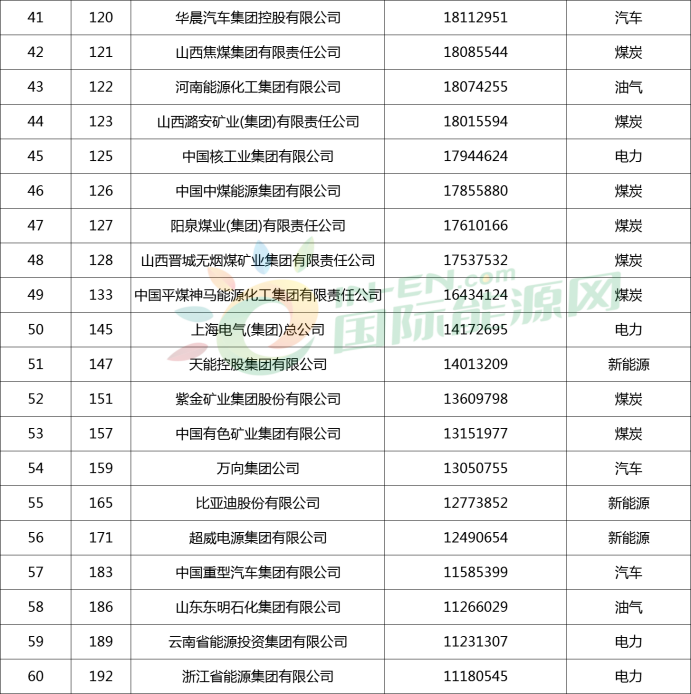 | 41 | 120 | 华晨汽车集团控股有限公司 | 18112951 | 汽车 |
|---|---|---|---|---|
| 42 | 121 | 山西焦煤集团有限责任公司 | 18085544 | 煤炭 |
| 43 | 122 | 河南能源化工集团有限公司 | 18074255 | 油气 |
| 44 | 123 | 山西潞安矿业(集团)有限责任公司 | 18015594 | 煤炭 |
| 45 | 125 | 中国核工业集团有限公司 | 17944624 | 电力 |
| 46 | 126 | 中国中煤能源集团有限公司 | 17855880 | 煤炭 |
| 47 | 127 | 阳泉煤业(集团)有限责任公司 | 17610166 | 煤炭 |
| 48 | 128 | 山西晋城无烟煤矿业集团有限责任公司 | 17537532 | 煤炭 |
| 49 | 133 | 中国平煤神马能源化工集团有限责任公司 | 16434124 | 煤炭 |
| 50 | 145 | 上海电气(集团)总公司 | 14172695 | 电力 |
| 51 | 147 | 天能控股集团有限公司 | 14013209 | 新能源 |
| 52 | 151 | 紫金矿业集团股份有限公司 | 13609798 | 煤炭 |
| 53 | 157 | 中国有色矿业集团有限公司 | 13151977 | 煤炭 |
| 54 | 159 | 万向集团公司 | 13050755 | 汽车 |
| 55 | 165 | 比亚迪股份有限公司 | 12773852 | 新能源 |
| 56 | 171 | 超威电源集团有限公司 | 12490654 | 新能源 |
| 57 | 183 | 中国重型汽车集团有限公司 | 11585399 | 汽车 |
| 58 | 186 | 山东东明石化集团有限公司 | 11266029 | 油气 |
| 59 | 189 | 云南省能源投资集团有限公司 | 11231307 | 电力 |
| 60 | 192 | 浙江省能源集团有限公司 | 11180545 | 电力 |

IN-EN.com 国际能源网